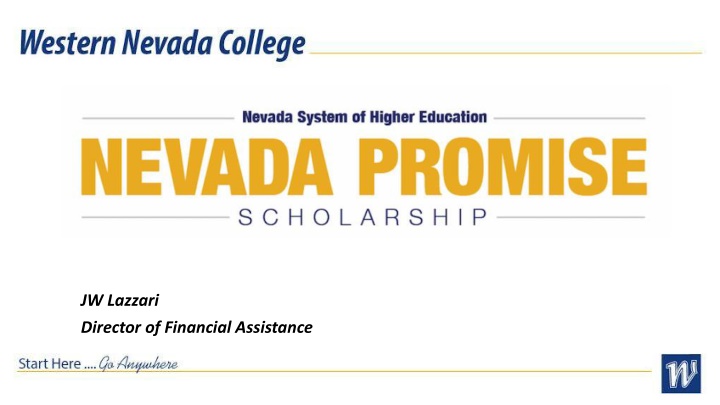 Western Nevada College

Nevada System of Higher Education

NEVADA PROMISE

SCHOLARSHIP

JW Lazzari

Director of Financial Assistance

Start Here .... Go Anywhere

W